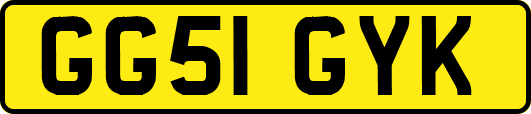 GG51 GYK